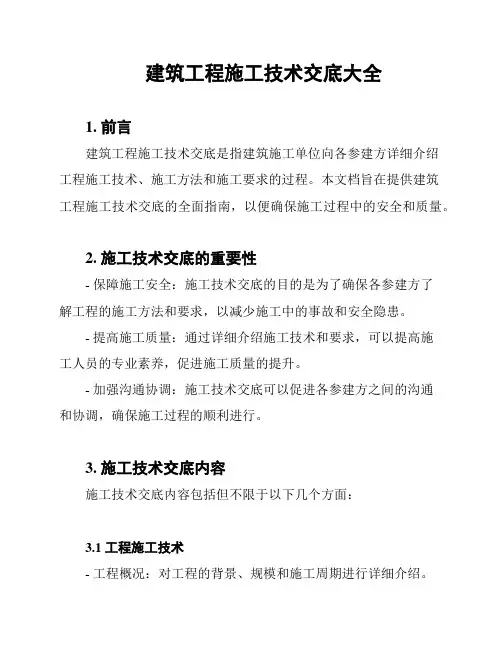 建筑工程施工技术交底大全

1. 前言

建筑工程施工技术交底是指建筑施工单位向各参建方详细介绍工程施工技术、施工方法和施工要求的过程。本文档旨在提供建筑工程施工技术交底的全面指南，以便确保施工过程中的安全和质量。

2. 施工技术交底的重要性

- 保障施工安全：施工技术交底的目的是为了确保各参建方了解工程的施工方法和要求，以减少施工中的事故和安全隐患。

- 提高施工质量：通过详细介绍施工技术和要求，可以提高施工人员的专业素养，促进施工质量的提升。

- 加强沟通协调：施工技术交底可以促进各参建方之间的沟通和协调，确保施工过程的顺利进行。

3. 施工技术交底内容

施工技术交底内容包括但不限于以下几个方面：

3.1 工程施工技术

- 工程概况：对工程的背景、规模和施工周期进行详细介绍。